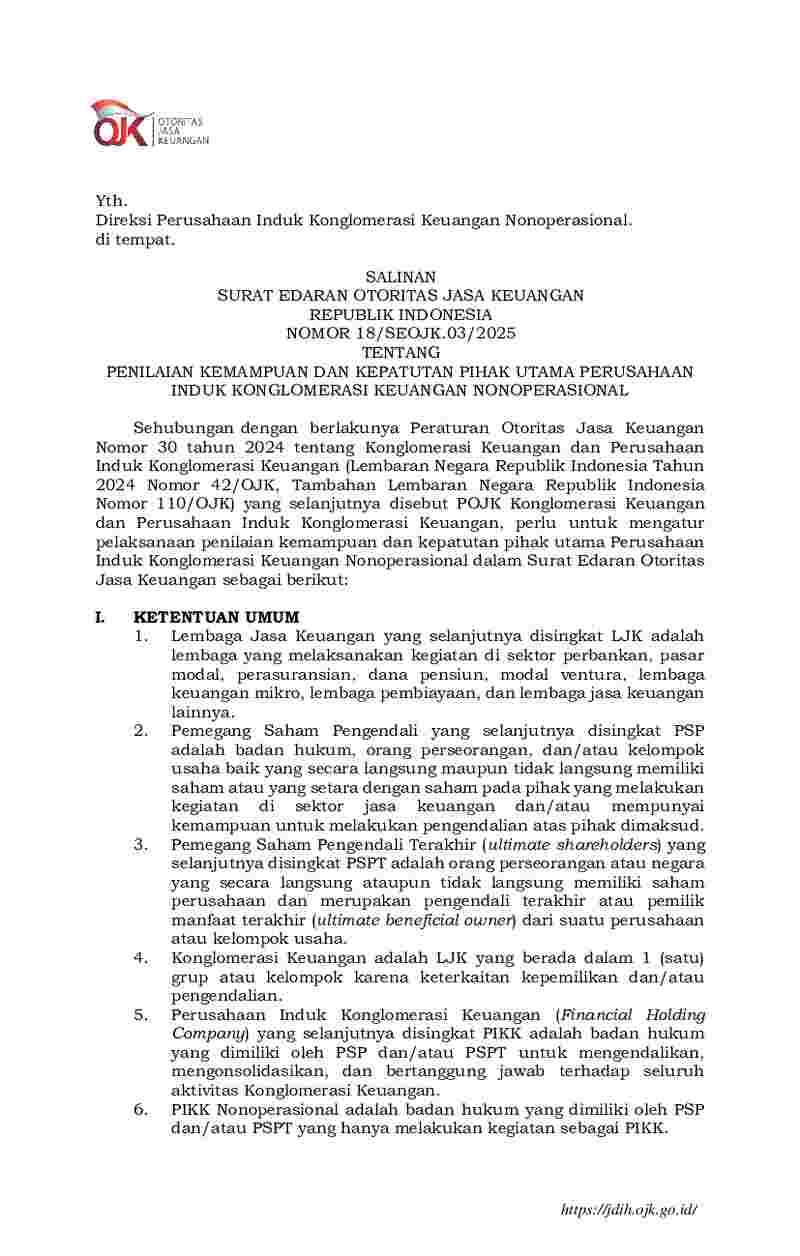 OJK OTORITAS JASA KEUANGAN

Yth.
Direksi Perusahaan Induk Konglomerasi Keuangan Nonoperasional.
di tempat.

SALINAN
SURAT EDARAN OTORITAS JASA KEUANGAN
REPUBLIK INDONESIA
NOMOR 18/SEOJK.03/2025
TENTANG
PENILAIAN KEMAMPUAN DAN KEPATUTAN PIHAK UTAMA PERUSAHAAN INDUK KONGLOMERASI KEUANGAN NONOPERASIONAL

Sehubungan dengan berlakunya Peraturan Otoritas Jasa Keuangan Nomor 30 tahun 2024 tentang Konglomerasi Keuangan dan Perusahaan Induk Konglomerasi Keuangan (Lembaran Negara Republik Indonesia Tahun 2024 Nomor 42/OJK, Tambahan Lembaran Negara Republik Indonesia Nomor 110/OJK) yang selanjutnya disebut POJK Konglomerasi Keuangan dan Perusahaan Induk Konglomerasi Keuangan, perlu untuk mengatur pelaksanaan penilaian kemampuan dan kepatutan pihak utama Perusahaan Induk Konglomerasi Keuangan Nonoperasional dalam Surat Edaran Otoritas Jasa Keuangan sebagai berikut:

I. KETENTUAN UMUM
1. Lembaga Jasa Keuangan yang selanjutnya disingkat LJK adalah lembaga yang melaksanakan kegiatan di sektor perbankan, pasar modal, perasuransian, dana pensiun, modal ventura, lembaga keuangan mikro, lembaga pembiayaan, dan lembaga jasa keuangan lainnya.
2. Pemegang Saham Pengendali yang selanjutnya disingkat PSP adalah badan hukum, orang perseorangan, dan/atau kelompok usaha baik yang secara langsung maupun tidak langsung memiliki saham atau yang setara dengan saham pada pihak yang melakukan kegiatan di sektor jasa keuangan dan/atau mempunyai kemampuan untuk melakukan pengendalian atas pihak dimaksud.
3. Pemegang Saham Pengendali Terakhir (ultimate shareholders) yang selanjutnya disingkat PSPT adalah orang perseorangan atau negara yang secara langsung ataupun tidak langsung memiliki saham perusahaan dan merupakan pengendali terakhir atau pemilik manfaat terakhir (ultimate beneficial owner) dari suatu perusahaan atau kelompok usaha.
4. Konglomerasi Keuangan adalah LJK yang berada dalam 1 (satu) grup atau kelompok karena keterkaitan kepemilikan dan/atau pengendalian.
5. Perusahaan Induk Konglomerasi Keuangan (Financial Holding Company) yang selanjutnya disingkat PIKK adalah badan hukum yang dimiliki oleh PSP dan/atau PSPT untuk mengendalikan, mengonsolidasikan, dan bertanggung jawab terhadap seluruh aktivitas Konglomerasi Keuangan.
6. PIKK Nonoperasional adalah badan hukum yang dimiliki oleh PSP dan/atau PSPT yang hanya melakukan kegiatan sebagai PIKK.

https://jdih.ojk.go.id/